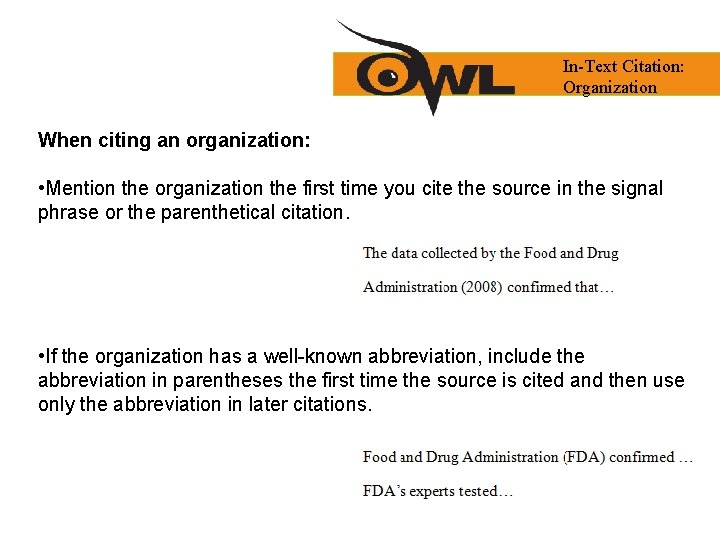 OWL

In-Text Citation: Organization

When citing an organization:

•Mention the organization the first time you cite the source in the signal phrase or the parenthetical citation.

The data collected by the Food and Drug Administration (2008) confirmed that…

•If the organization has a well-known abbreviation, include the abbreviation in parentheses the first time the source is cited and then use only the abbreviation in later citations.

Food and Drug Administration (FDA) confirmed …

FDA's experts tested…